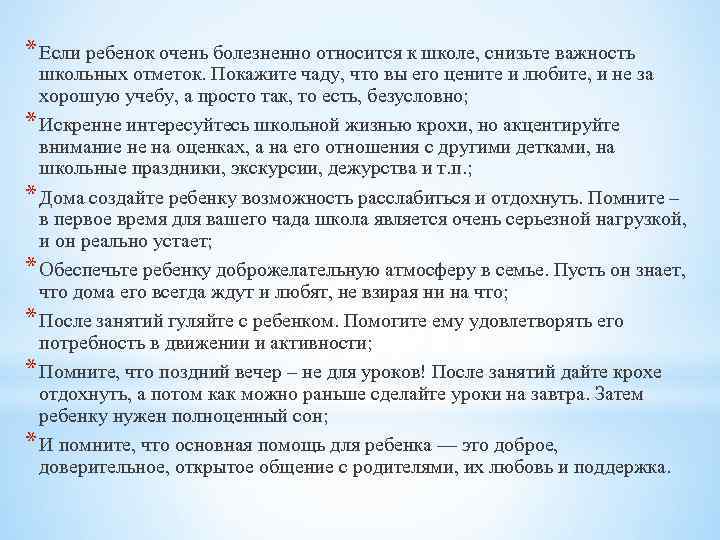 * Если ребенок очень болезненно относится к школе, снизьте важность школьных отметок. Покажите чаду, что вы его цените и любите, и не за хорошую учебу, а просто так, то есть, безусловно;

* Искренне интересуйтесь школьной жизнью крохи, но акцентируйте внимание не на оценках, а на его отношения с другими детками, на школьные праздники, экскурсии, дежурства и т.п.;

* Дома создайте ребенку возможность расслабиться и отдохнуть. Помните – в первое время для вашего чада школа является очень серьезной нагрузкой, и он реально устает;

* Обеспечьте ребенку доброжелательную атмосферу в семье. Пусть он знает, что дома его всегда ждут и любят, не взирая ни на что;

* После занятий гуляйте с ребенком. Помогите ему удовлетворять его потребность в движении и активности;

* Помните, что поздний вечер – не для уроков! После занятий дайте крохе отдохнуть, а потом как можно раньше сделайте уроки на завтра. Затем ребенку нужен полноценный сон;

* И помните, что основная помощь для ребенка — это доброе, доверительное, открытое общение с родителями, их любовь и поддержка.